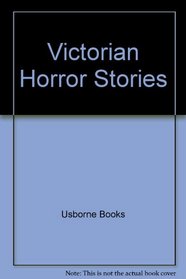 Victorian Horror Stories

Usborne Books

Note: This is not the actual book cover